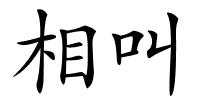 相叫